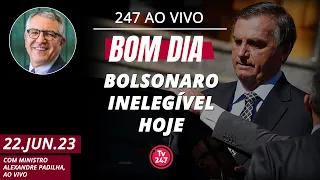 247 AO VIVO

BOM DIA

BOLSONARO INELEGÍVEL HOJE

22.JUN.23

COM MINISTRO ALEXANDRE PADILHA, AO VIVO

Tv 247